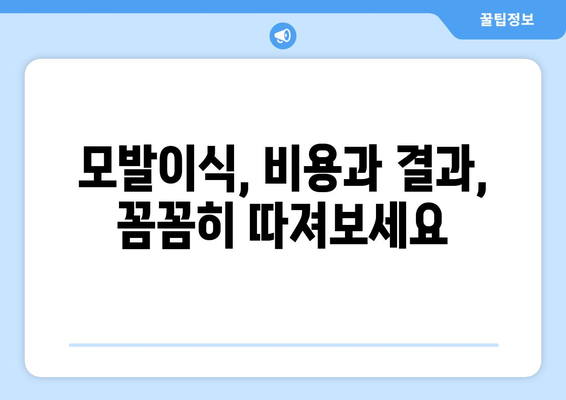 꿀팁정보

모발이식, 비용과 결과, 꼼꼼히 따져보세요